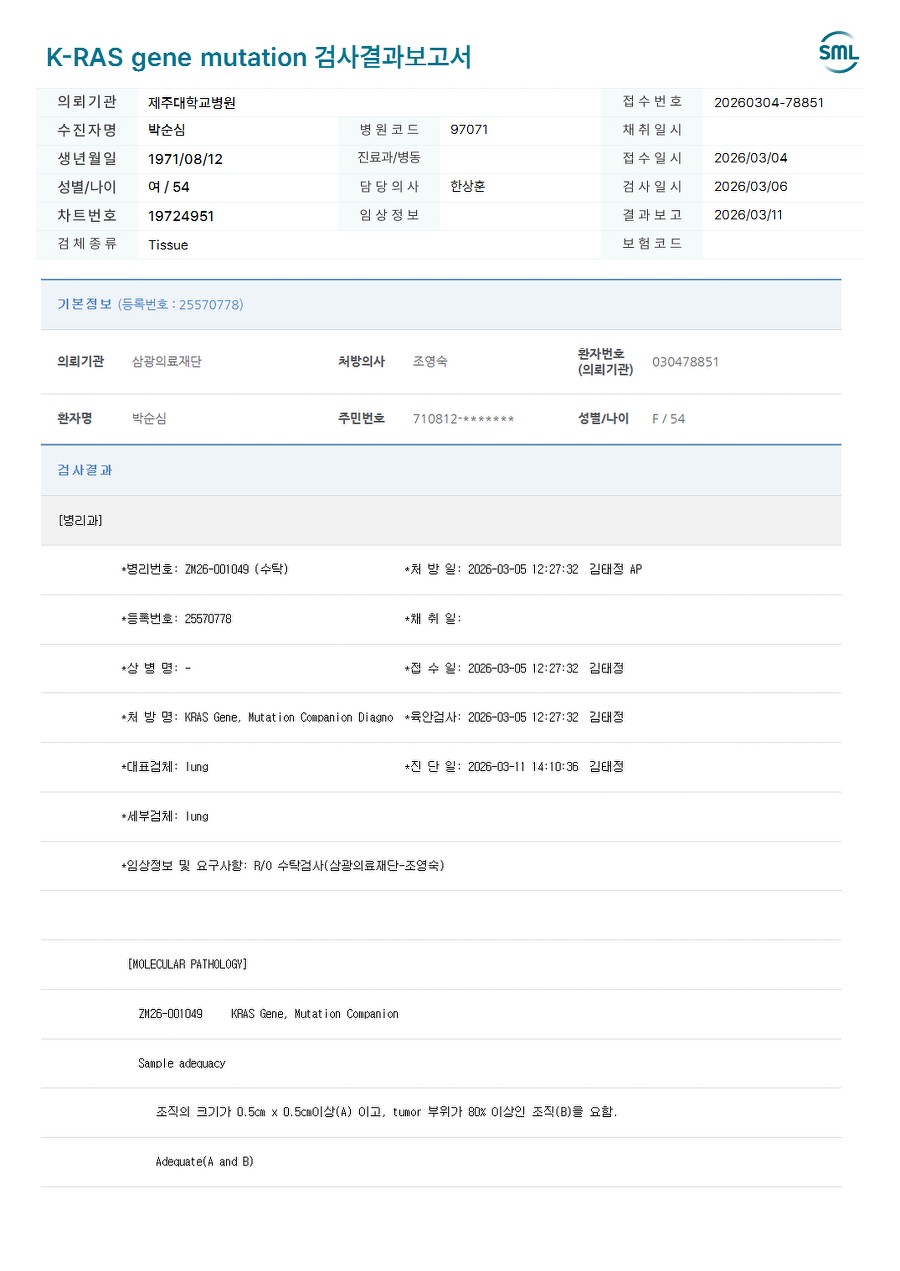 K-RAS gene mutation 검사결과보고서

SML

| 의뢰기관 | 제주대학교병원 | | | 접수번호 | 20260304-78851 |
|---|---|---|---|---|---|
| 수진자명 | 박순심 | 병원코드 | 97071 | 채취일시 | |
| 생년월일 | 1971/08/12 | 진료과/병동 | | 접수일시 | 2026/03/04 |
| 성별/나이 | 여 / 54 | 담당의사 | 한상훈 | 검사일시 | 2026/03/06 |
| 차트번호 | 19724951 | 임상정보 | | 결과보고 | 2026/03/11 |
| 검체종류 | Tissue | | | 보험코드 | |

기본정보 (등록번호 : 25570778)

| 의뢰기관 | 삼광의료재단 | 처방의사 | 조영숙 | 환자번호 (의뢰기관) | 030478851 |
|---|---|---|---|---|---|
| 환자명 | 박순심 | 주민번호 | 710812-******* | 성별/나이 | F / 54 |

검사결과

[병리과]

*병리번호: ZM26-001049 (수탁) *처 방 일: 2026-03-05 12:27:32 김태정 AP

*등록번호: 25570778 *채 취 일:

*상 병 명: - *접 수 일: 2026-03-05 12:27:32 김태정

*처 방 명: KRAS Gene, Mutation Companion Diagno *육안검사: 2026-03-05 12:27:32 김태정

*대표검체: lung *진 단 일: 2026-03-11 14:10:36 김태정

*세부검체: lung

*임상정보 및 요구사항: R/O 수탁검사(삼광의료재단-조영숙)

[MOLECULAR PATHOLOGY]

ZM26-001049 KRAS Gene, Mutation Companion

Sample adequacy

조직의 크기가 0.5cm x 0.5cm이상(A) 이고, tumor 부위가 80% 이상인 조직(B)을 요함.

Adequate(A and B)